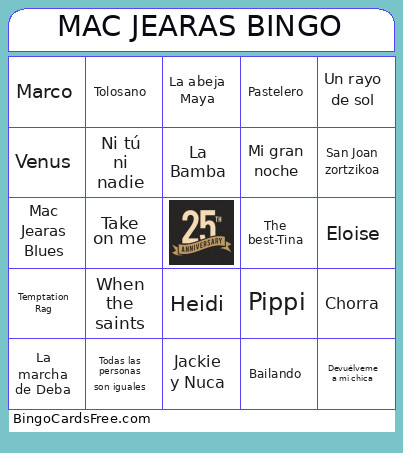 MAC JEARAS BINGO

| Marco | Tolosano | La abeja Maya | Pastelero | Un rayo de sol |
|---|---|---|---|---|
| Venus | Ni tú ni nadie | La Bamba | Mi gran noche | San Joan zortzikoa |
| Mac Jearas Blues | Take on me | 25TH ANNIVERSARY | The best-Tina | Eloise |
| Temptation Rag | When the saints | Heidi | Pippi | Chorra |
| La marcha de Deba | Todas las personas son iguales | Jackie y Nuca | Bailando | Devuélveme a mi chica |

BingoCardsFree.com